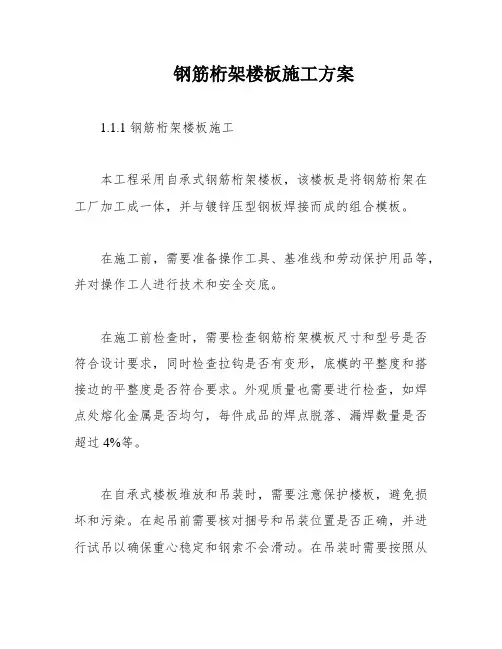 钢筋桁架楼板施工方案

1.1.1 钢筋桁架楼板施工

本工程采用自承式钢筋桁架楼板，该楼板是将钢筋桁架在工厂加工成一体，并与镀锌压型钢板焊接而成的组合模板。

在施工前，需要准备操作工具、基准线和劳动保护用品等，并对操作工人进行技术和安全交底。

在施工前检查时，需要检查钢筋桁架模板尺寸和型号是否符合设计要求，同时检查拉钩是否有变形，底模的平整度和搭接边的平整度是否符合要求。外观质量也需要进行检查，如焊点处熔化金属是否均匀，每件成品的焊点脱落、漏焊数量是否超过 4%等。

在自承式楼板堆放和吊装时，需要注意保护楼板，避免损坏和污染。在起吊前需要核对捆号和吊装位置是否正确，并进行试吊以确保重心稳定和钢索不会滑动。在吊装时需要按照从